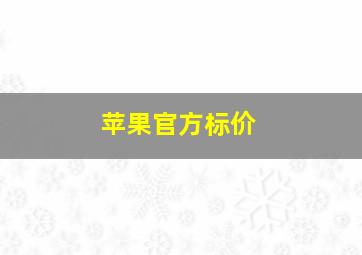 苹果官方标价